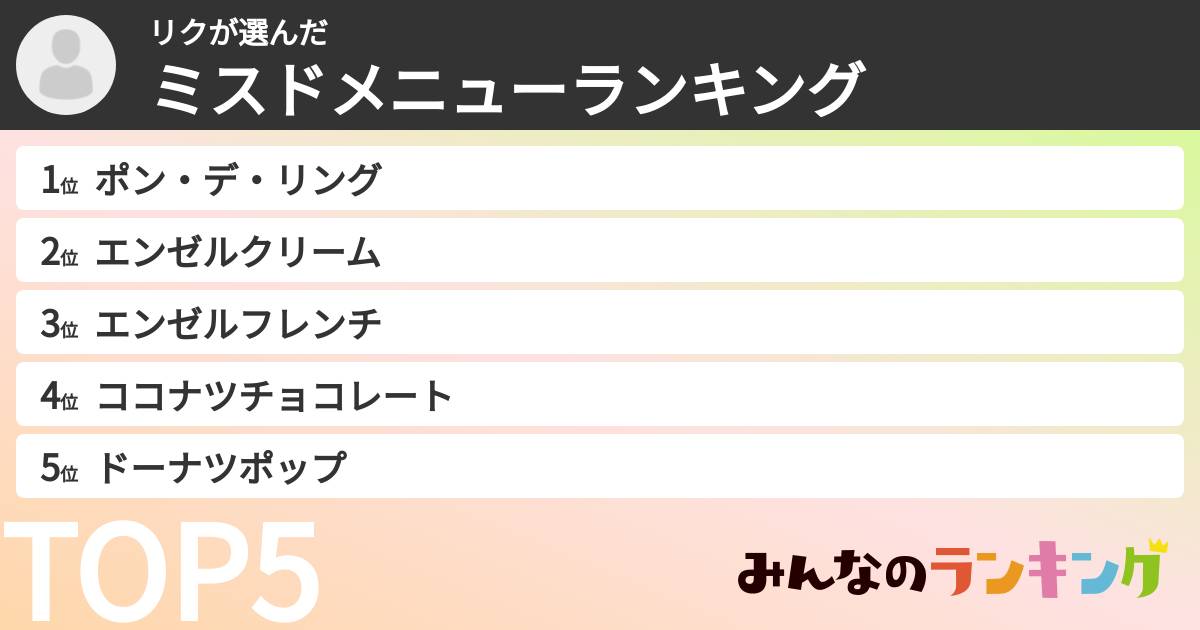 リクが選んだ
ミスドメニューランキング

1位 ポン・デ・リング
2位 エンゼルクリーム
3位 エンゼルフレンチ
4位 ココナツチョコレート
5位 ドーナツポップ

TOP5

みんなのランキング